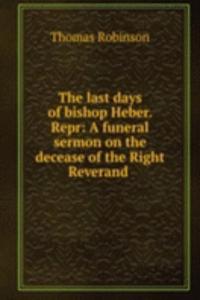 Thomas Robinson

The last days of bishop Heber. Repr: A funeral sermon on the decease of the Right Reverand